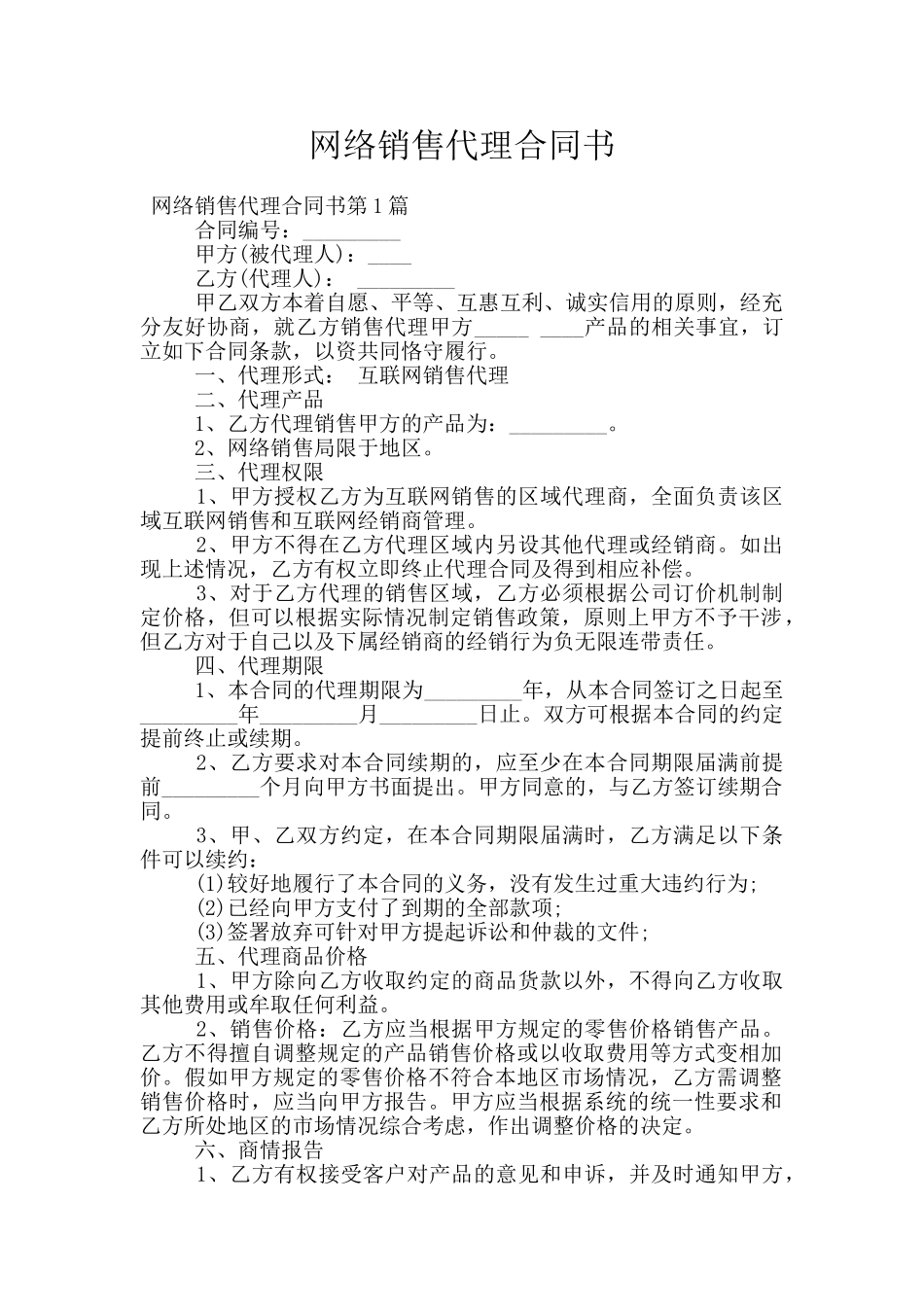 网络销售代理合同书

网络销售代理合同书第1篇

合同编号：_________

甲方(被代理人)：____

乙方(代理人)： _________

甲乙双方本着自愿、平等、互惠互利、诚实信用的原则，经充分友好协商，就乙方销售代理甲方_____ ____产品的相关事宜，订立如下合同条款，以资共同恪守履行。

一、代理形式： 互联网销售代理

二、代理产品

1、乙方代理销售甲方的产品为：_________。

2、网络销售局限于地区。

三、代理权限

1、甲方授权乙方为互联网销售的区域代理商，全面负责该区域互联网销售和互联网经销商管理。

2、甲方不得在乙方代理区域内另设其他代理或经销商。如出现上述情况，乙方有权立即终止代理合同及得到相应补偿。

3、对于乙方代理的销售区域，乙方必须根据公司订价机制制定价格，但可以根据实际情况制定销售政策，原则上甲方不予干涉，但乙方对于自己以及下属经销商的经销行为负无限连带责任。

四、代理期限

1、本合同的代理期限为_________年，从本合同签订之日起至_________年_________月_________日止。双方可根据本合同的约定提前终止或续期。

2、乙方要求对本合同续期的，应至少在本合同期限届满前提前_________个月向甲方书面提出。甲方同意的，与乙方签订续期合同。

3、甲、乙双方约定，在本合同期限届满时，乙方满足以下条件可以续约：

(1)较好地履行了本合同的义务，没有发生过重大违约行为;

(2)已经向甲方支付了到期的全部款项;

(3)签署放弃可针对甲方提起诉讼和仲裁的文件;

五、代理商品价格

1、甲方除向乙方收取约定的商品货款以外，不得向乙方收取其他费用或牟取任何利益。

2、销售价格：乙方应当根据甲方规定的零售价格销售产品。乙方不得擅自调整规定的产品销售价格或以收取费用等方式变相加价。假如甲方规定的零售价格不符合本地区市场情况，乙方需调整销售价格时，应当向甲方报告。甲方应当根据系统的统一性要求和乙方所处地区的市场情况综合考虑，作出调整价格的决定。

六、商情报告

1、乙方有权接受客户对产品的意见和申诉，并及时通知甲方，